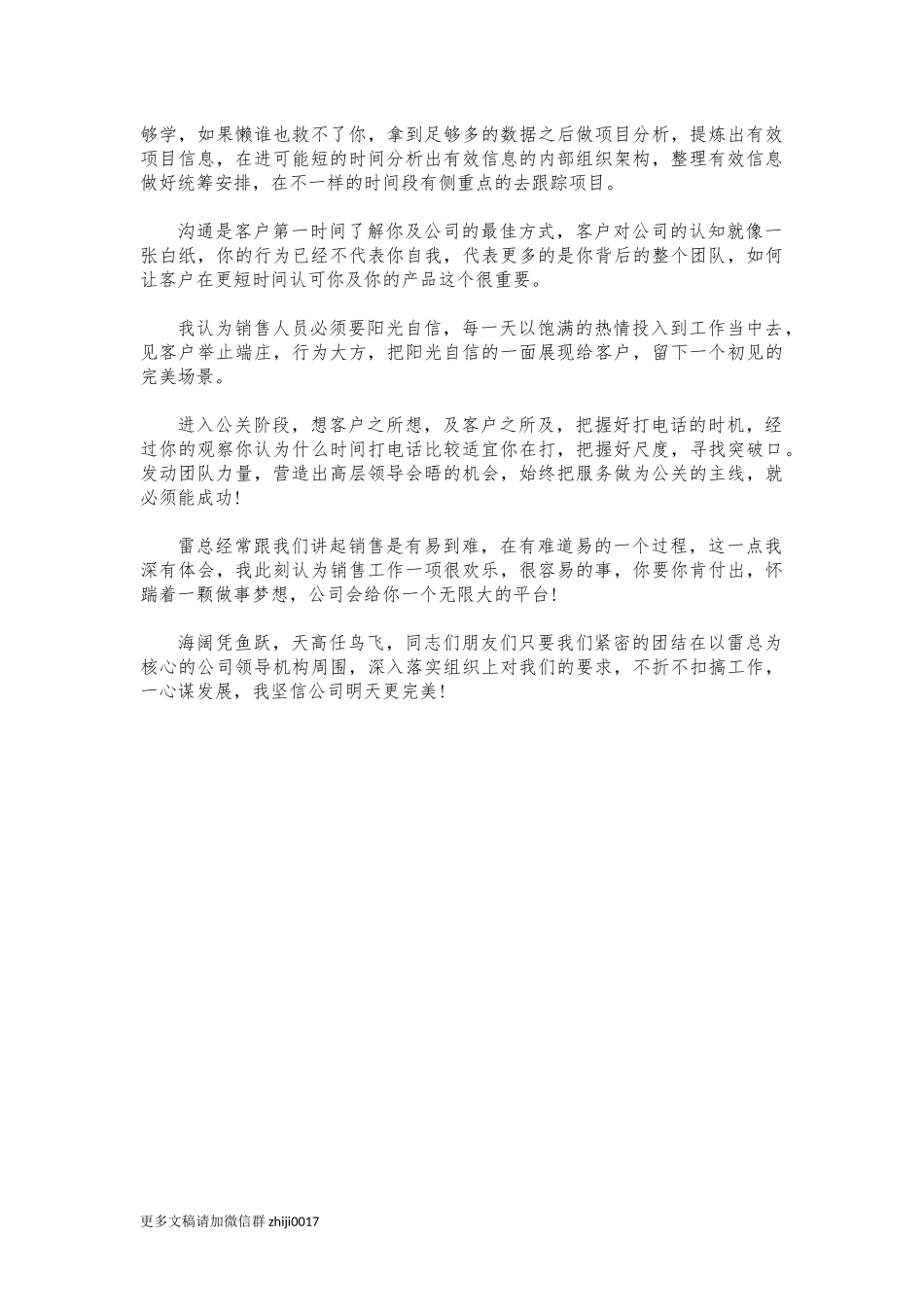 够学，如果懒谁也救不了你，拿到足够多的数据之后做项目分析，提炼出有效项目信息，在进可能短的时间分析出有效信息的内部组织架构，整理有效信息做好统筹安排，在不一样的时间段有侧重点的去跟踪项目。

沟通是客户第一时间了解你及公司的最佳方式，客户对公司的认知就像一张白纸，你的行为已经不代表你自我，代表更多的是你背后的整个团队，如何让客户在更短时间认可你及你的产品这个很重要。

我认为销售人员必须要阳光自信，每一天以饱满的热情投入到工作当中去，见客户举止端庄，行为大方，把阳光自信的一面展现给客户，留下一个初见的完美场景。

进入公关阶段，想客户之所想，及客户之所及，把握好打电话的时机，经过你的观察你认为什么时间打电话比较适宜你在打，把握好尺度，寻找突破口。发动团队力量，营造出高层领导会晤的机会，始终把服务做为公关的主线，就必须能成功！

雷总经常跟我们讲起销售是有易到难，在有难道易的一个过程，这一点我深有体会，我此刻认为销售工作一项很欢乐，很容易的事，你要你肯付出，怀踹着一颗做事梦想，公司会给你一个无限大的平台！

海阔凭鱼跃，天高任鸟飞，同志们朋友们只要我们紧密的团结在以雷总为核心的公司领导机构周围，深入落实组织上对我们的要求，不折不扣搞工作，一心谋发展，我坚信公司明天更完美！

更多文稿请加微信群 zhiji0017